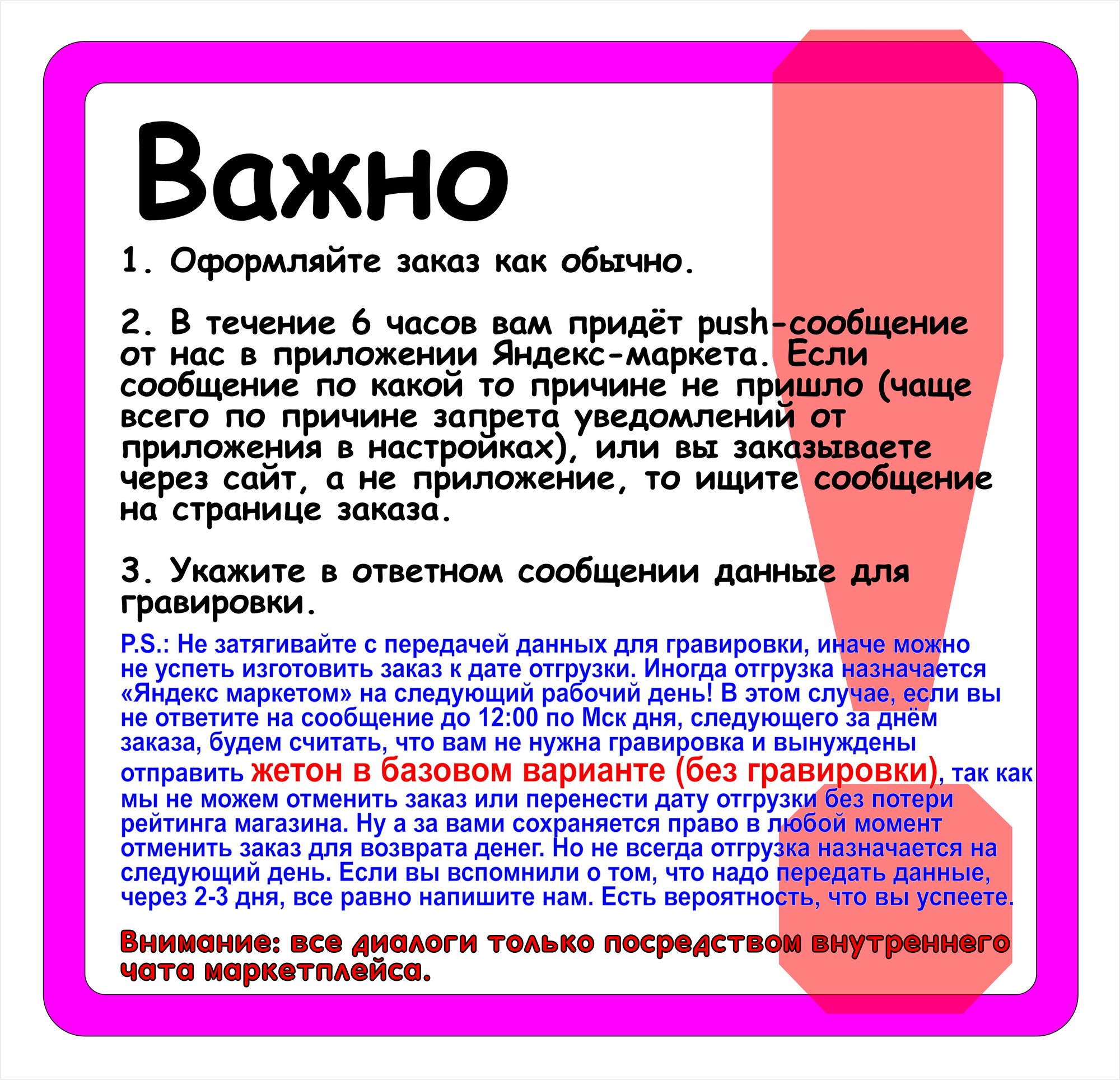 Важно

1. Оформляйте заказ как обычно.

2. В течение 6 часов вам придёт push-сообщение от нас в приложении Яндекс-маркета. Если сообщение по какой то причине не пришло (чаще всего по причине запрета уведомлений от приложения в настройках), или вы заказываете через сайт, а не приложение, то ищите сообщение на странице заказа.

3. Укажите в ответном сообщении данные для гравировки.

P.S.: Не затягивайте с передачей данных для гравировки, иначе можно не успеть изготовить заказ к дате отгрузки. Иногда отгрузка назначается «Яндекс маркетом» на следующий рабочий день! В этом случае, если вы не ответите на сообщение до 12:00 по Мск дня, следующего за днём заказа, будем считать, что вам не нужна гравировка и вынуждены отправить жетон в базовом варианте (без гравировки), так как мы не можем отменить заказ или перенести дату отгрузки без потери рейтинга магазина. Ну а за вами сохраняется право в любой момент отменить заказ для возврата денег. Но не всегда отгрузка назначается на следующий день. Если вы вспомнили о том, что надо передать данные, через 2-3 дня, все равно напишите нам. Есть вероятность, что вы успеете.

Внимание: все диалоги только посредством внутреннего чата маркетплейса.